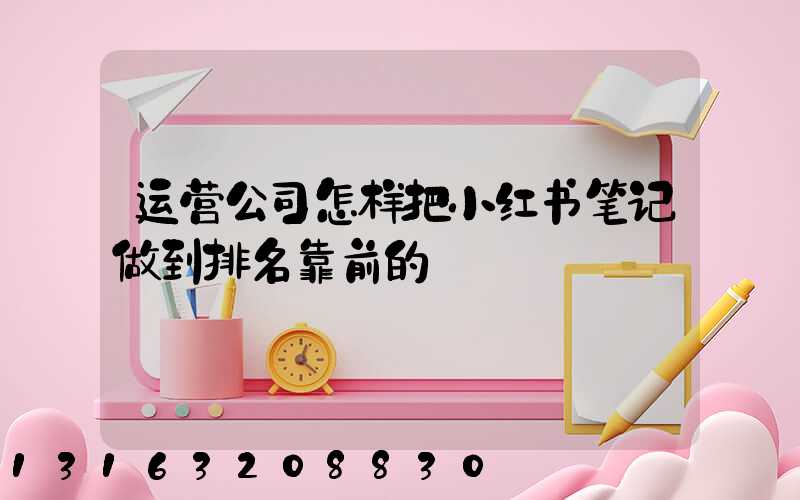 运营公司怎样把小红书笔记做到排名靠前的

13163208830